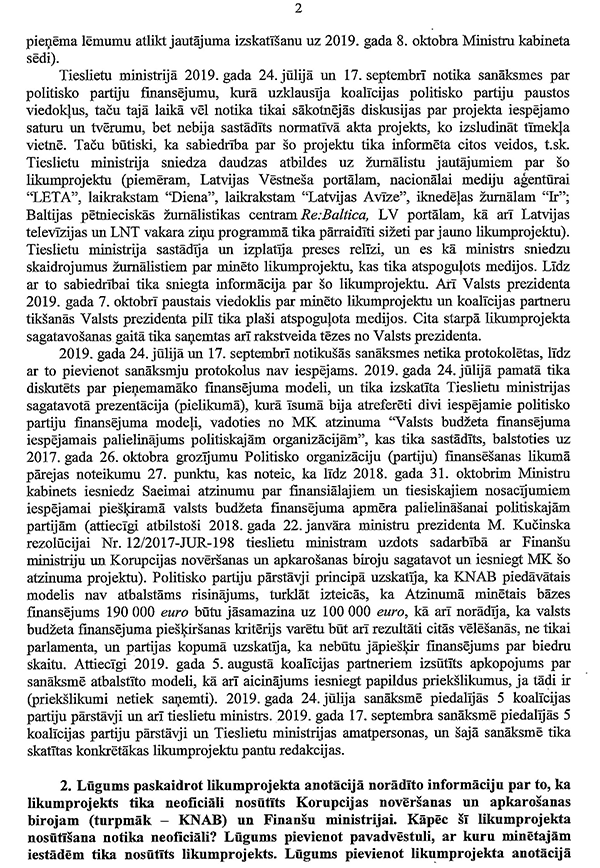 2

pieņēma lēmumu atlikt jautājuma izskatīšanu uz 2019. gada 8. oktobra Ministru kabineta sēdi).

Tieslietu ministrijā 2019. gada 24. jūlijā un 17. septembrī notika sanāksmes par politisko partiju finansējumu, kurā uzklausīja koalīcijas politisko partiju paustos viedokļus, taču tajā laikā vēl notika tikai sākotnējās diskusijas par projekta iespējamo saturu un tvērumu, bet nebija sastādīts normatīvā akta projekts, ko izsludināt tīmekļa vietnē. Taču būtiski, ka sabiedrība par šo projektu tika informēta citos veidos, t.sk. Tieslietu ministrija sniedza daudzas atbildes uz žurnālistu jautājumiem par šo likumprojektu (piemēram, Latvijas Vēstneša portālam, nacionālai mediju aģentūrai "LETA", laikrakstam "Diena", laikrakstam "Latvijas Avīze", iknedēļas žurnālam "Ir"; Baltijas pētnieciskās žurnālistikas centram Re:Baltica, LV portālam, kā arī Latvijas televīzijas un LNT vakara ziņu programmā tika pārraidīti sižeti par jauno likumprojektu). Tieslietu ministrija sastādīja un izplatīja preses relīzi, un es kā ministrs sniedzu skaidrojumus žurnālistiem par minēto likumprojektu, kas tika atspoguļots medijos. Līdz ar to sabiedrībai tika sniegta informācija par šo likumprojektu. Arī Valsts prezidenta 2019. gada 7. oktobrī paustais viedoklis par minēto likumprojektu un koalīcijas partneru tikšanās Valsts prezidenta pilī tika plaši atspoguļota medijos. Cita starpā likumprojekta sagatavošanas gaitā tika saņemtas arī rakstveida tēzes no Valsts prezidenta.

2019. gada 24. jūlijā un 17. septembrī notikušās sanāksmes netika protokolētas, līdz ar to pievienot sanāksmju protokolus nav iespējams. 2019. gada 24. jūlijā pamatā tika diskutēts par pieņemamāko finansējuma modeli, un tika izskatīta Tieslietu ministrijas sagatavotā prezentācija (pielikumā), kurā īsumā bija atreferēti divi iespējamie politisko partiju finansējuma modeļi, vadoties no MK atzinuma "Valsts budžeta finansējuma iespējamais palielinājums politiskajām organizācijām", kas tika sastādīts, balstoties uz 2017. gada 26. oktobra grozījumu Politisko organizāciju (partiju) finansēšanas likumā pārejas noteikumu 27. punktu, kas noteic, ka līdz 2018. gada 31. oktobrim Ministru kabinets iesniedz Saeimai atzinumu par finansiālajiem un tiesiskajiem nosacījumiem iespējamai piešķiramā valsts budžeta finansējuma apmēra palielināšanai politiskajām partijām (attiecīgi atbilstoši 2018. gada 22. janvāra ministru prezidenta M. Kučinska rezolūcijai Nr. 12/2017-JUR-198 tieslietu ministram uzdots sadarbībā ar Finanšu ministriju un Korupcijas novēršanas un apkarošanas biroju sagatavot un iesniegt MK šo atzinuma projektu). Politisko partiju pārstāvji principā uzskatīja, ka KNAB piedāvātais modelis nav atbalstāms risinājums, turklāt izteicās, ka Atzinumā minētais bāzes finansējums 190 000 euro būtu jāsamazina uz 100 000 euro, kā arī norādīja, ka valsts budžeta finansējuma piešķiršanas kritērijs varētu būt arī rezultāti citās vēlēšanās, ne tikai parlamenta, un partijas kopumā uzskatīja, ka nebūtu jāpiešķir finansējums par biedru skaitu. Attiecīgi 2019. gada 5. augustā koalīcijas partneriem izsūtīts apkopojums par sanāksmē atbalstīto modeli, kā arī aicinājums iesniegt papildus priekšlikumus, ja tādi ir (priekšlikumi netiek saņemti). 2019. gada 24. jūlija sanāksmē piedalījās 5 koalīcijas partiju pārstāvji un arī tieslietu ministrs. 2019. gada 17. septembra sanāksmē piedalījās 5 koalīcijas partiju pārstāvji un Tieslietu ministrijas amatpersonas, un šajā sanāksmē tika skatītas konkrētākas likumprojektu pantu redakcijas.

2. Lūgums paskaidrot likumprojekta anotācijā norādīto informāciju par to, ka likumprojekts tika neoficiāli nosūtīts Korupcijas novēršanas un apkarošanas birojam (turpmāk – KNAB) un Finanšu ministrijai. Kāpēc šī likumprojekta nosūtīšana notika neoficiāli? Lūgums pievienot pavadvēstuli, ar kuru minētajām iestādēm tika nosūtīts likumprojekts. Lūgums pievienot likumprojekta anotācijā